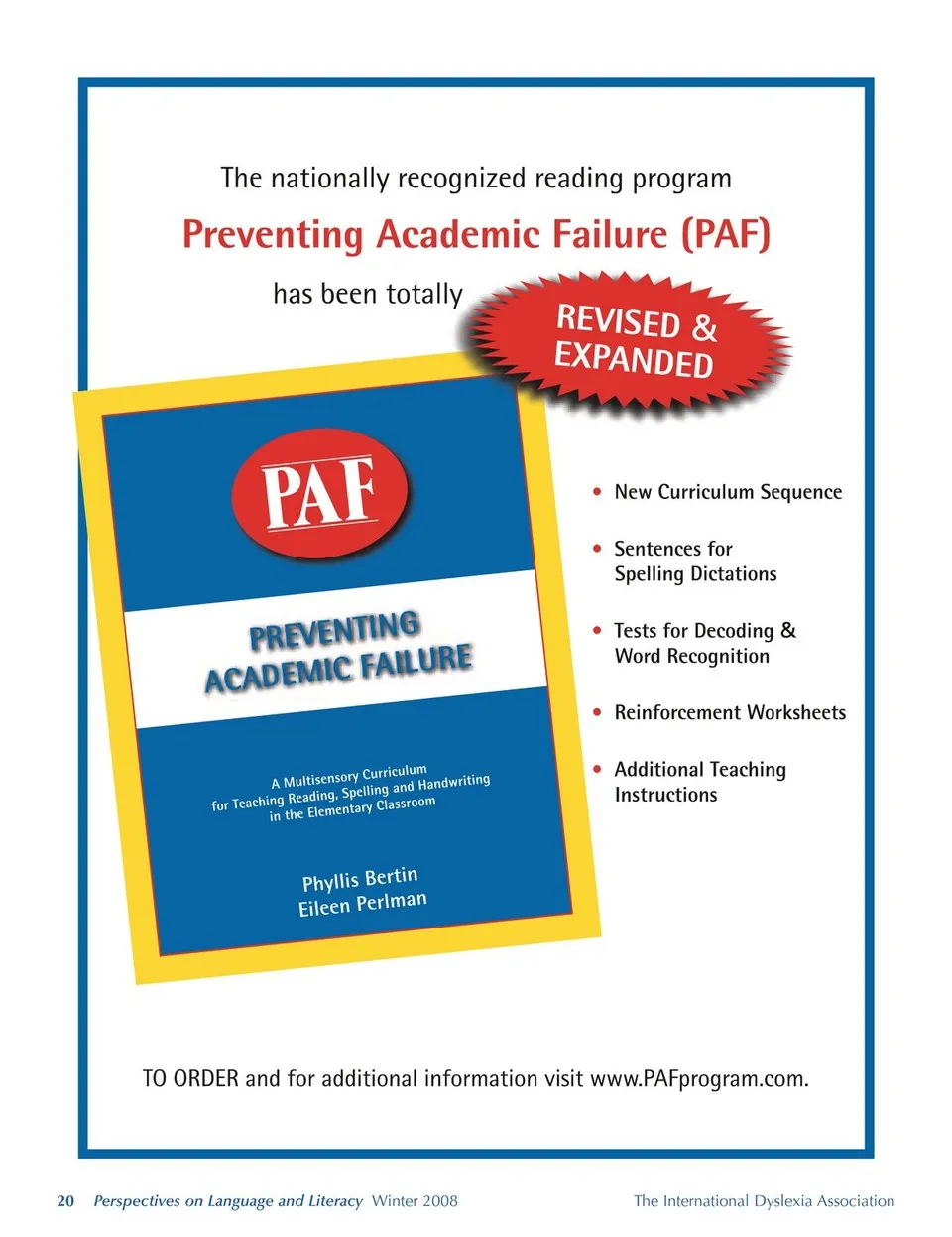 The nationally recognized reading program

Preventing Academic Failure (PAF)

has been totally

REVISED & EXPANDED

PAF

PREVENTING ACADEMIC FAILURE

A Multisensory Curriculum for Teaching Reading, Spelling and Handwriting in the Elementary Classroom

Phyllis Bertin
Eileen Perlman

• New Curriculum Sequence

• Sentences for Spelling Dictations

• Tests for Decoding & Word Recognition

• Reinforcement Worksheets

• Additional Teaching Instructions

TO ORDER and for additional information visit www.PAFprogram.com.

20 Perspectives on Language and Literacy Winter 2008 The International Dyslexia Association